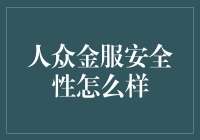 人众金服安全性怎么样